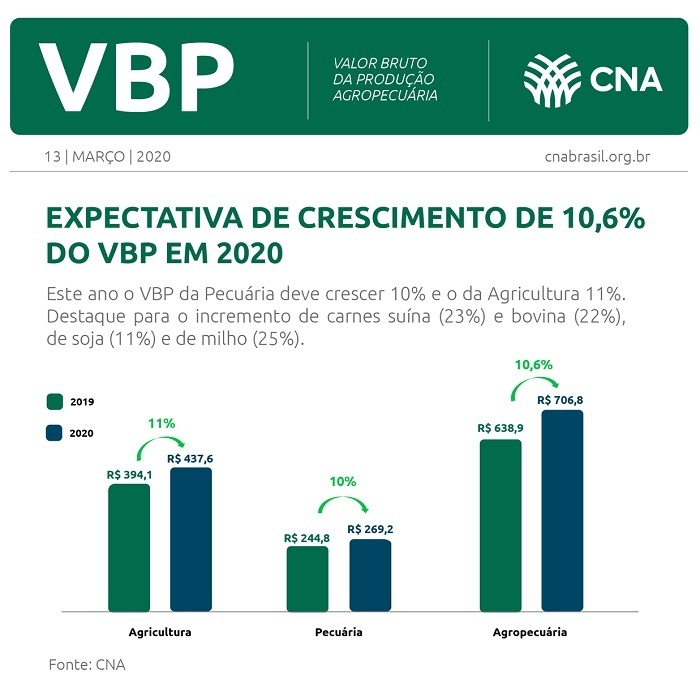 VBP

VALOR BRUTO
DA PRODUÇÃO
AGROPECUÁRIA

CNA

13 | MARÇO | 2020

cnabrasil.org.br

EXPECTATIVA DE CRESCIMENTO DE 10,6% DO VBP EM 2020

Este ano o VBP da Pecuária deve crescer 10% e o da Agricultura 11%. Destaque para o incremento de carnes suína (23%) e bovina (22%), de soja (11%) e de milho (25%).

2019
2020

11%
R$ 394,1
R$ 437,6

10%
R$ 244,8
R$ 269,2

10,6%
R$ 638,9
R$ 706,8

Agricultura
Pecuária
Agropecuária

Fonte: CNA